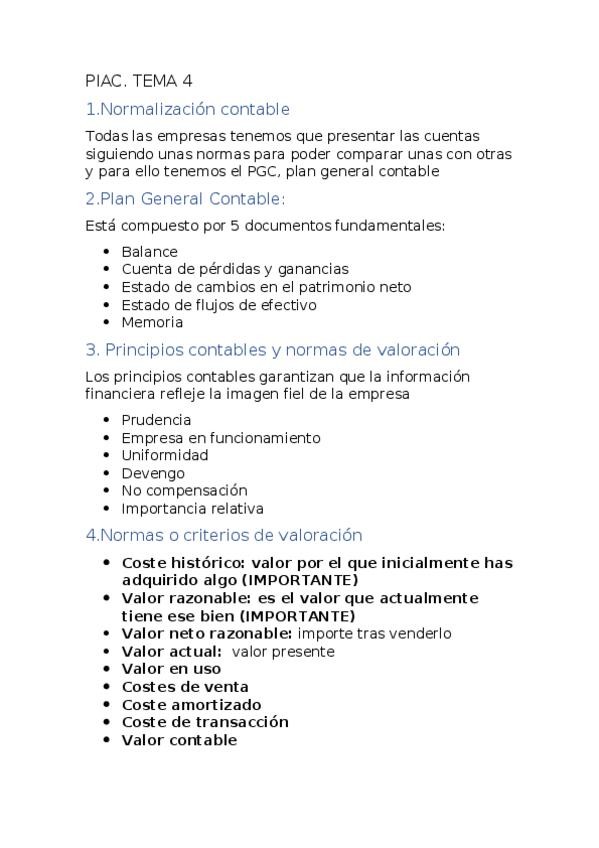 PIAC. TEMA 4

1.Normalización contable

Todas las empresas tenemos que presentar las cuentas siguiendo unas normas para poder comparar unas con otras y para ello tenemos el PGC, plan general contable

2.Plan General Contable:

Está compuesto por 5 documentos fundamentales:

- Balance
- Cuenta de pérdidas y ganancias
- Estado de cambios en el patrimonio neto
- Estado de flujos de efectivo
- Memoria

3. Principios contables y normas de valoración

Los principios contables garantizan que la información financiera refleje la imagen fiel de la empresa

- Prudencia
- Empresa en funcionamiento
- Uniformidad
- Devengo
- No compensación
- Importancia relativa

4.Normas o criterios de valoración

- Coste histórico: valor por el que inicialmente has adquirido algo (IMPORTANTE)
- Valor razonable: es el valor que actualmente tiene ese bien (IMPORTANTE)
- Valor neto razonable: importe tras venderlo
- Valor actual: valor presente
- Valor en uso
- Costes de venta
- Coste amortizado
- Coste de transacción
- Valor contable